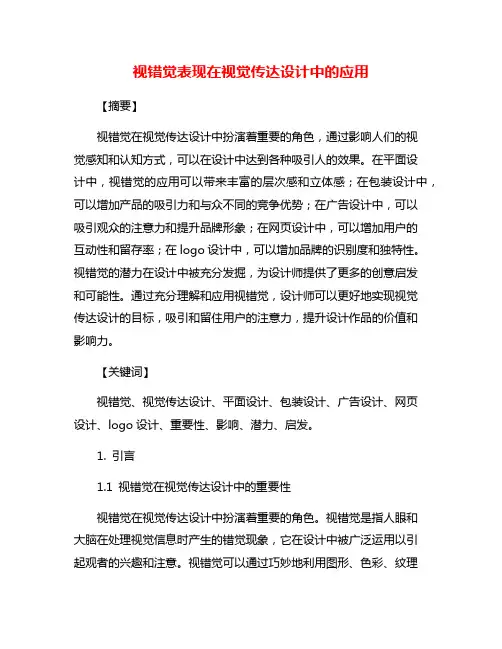 视错觉表现在视觉传达设计中的应用

【摘要】

视错觉在视觉传达设计中扮演着重要的角色，通过影响人们的视觉感知和认知方式，可以在设计中达到各种吸引人的效果。在平面设计中，视错觉的应用可以带来丰富的层次感和立体感；在包装设计中，可以增加产品的吸引力和与众不同的竞争优势；在广告设计中，可以吸引观众的注意力和提升品牌形象；在网页设计中，可以增加用户的互动性和留存率；在 logo 设计中，可以增加品牌的识别度和独特性。视错觉的潜力在设计中被充分发掘，为设计师提供了更多的创意启发和可能性。通过充分理解和应用视错觉，设计师可以更好地实现视觉传达设计的目标，吸引和留住用户的注意力，提升设计作品的价值和影响力。

【关键词】

视错觉、视觉传达设计、平面设计、包装设计、广告设计、网页设计、logo 设计、重要性、影响、潜力、启发。

1. 引言

1.1 视错觉在视觉传达设计中的重要性

视错觉在视觉传达设计中扮演着重要的角色。视错觉是指人眼和大脑在处理视觉信息时产生的错觉现象，它在设计中被广泛运用以引起观者的兴趣和注意。视错觉可以通过巧妙地利用图形、色彩、纹理